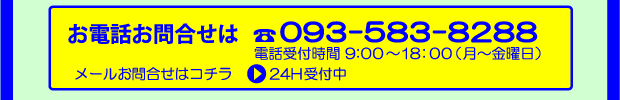 お電話お問合せは ☎093-583-8288
電話受付時間 9:00～18:00（月～金曜日）
メールお問合せはコチラ 24H受付中